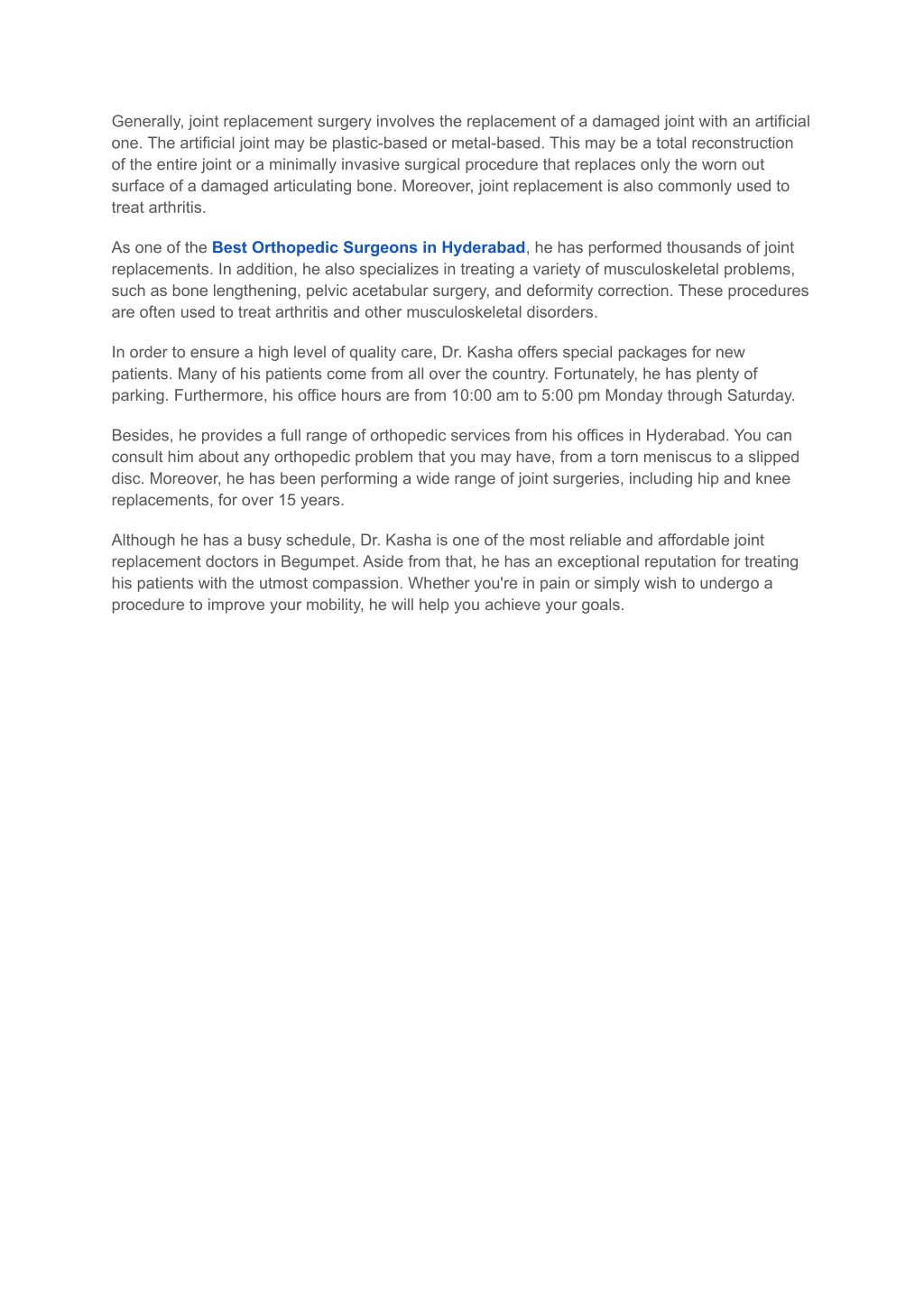 Generally, joint replacement surgery involves the replacement of a damaged joint with an artificial one. The artificial joint may be plastic-based or metal-based. This may be a total reconstruction of the entire joint or a minimally invasive surgical procedure that replaces only the worn out surface of a damaged articulating bone. Moreover, joint replacement is also commonly used to treat arthritis.

As one of the Best Orthopedic Surgeons in Hyderabad, he has performed thousands of joint replacements. In addition, he also specializes in treating a variety of musculoskeletal problems, such as bone lengthening, pelvic acetabular surgery, and deformity correction. These procedures are often used to treat arthritis and other musculoskeletal disorders.

In order to ensure a high level of quality care, Dr. Kasha offers special packages for new patients. Many of his patients come from all over the country. Fortunately, he has plenty of parking. Furthermore, his office hours are from 10:00 am to 5:00 pm Monday through Saturday.

Besides, he provides a full range of orthopedic services from his offices in Hyderabad. You can consult him about any orthopedic problem that you may have, from a torn meniscus to a slipped disc. Moreover, he has been performing a wide range of joint surgeries, including hip and knee replacements, for over 15 years.

Although he has a busy schedule, Dr. Kasha is one of the most reliable and affordable joint replacement doctors in Begumpet. Aside from that, he has an exceptional reputation for treating his patients with the utmost compassion. Whether you're in pain or simply wish to undergo a procedure to improve your mobility, he will help you achieve your goals.